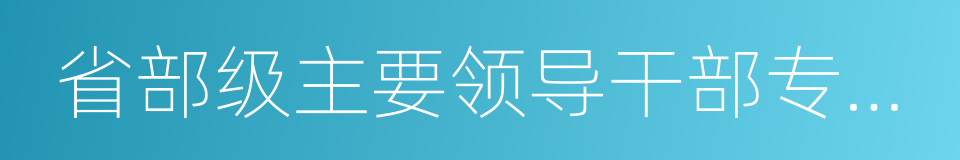 省部级主要领导干部专...